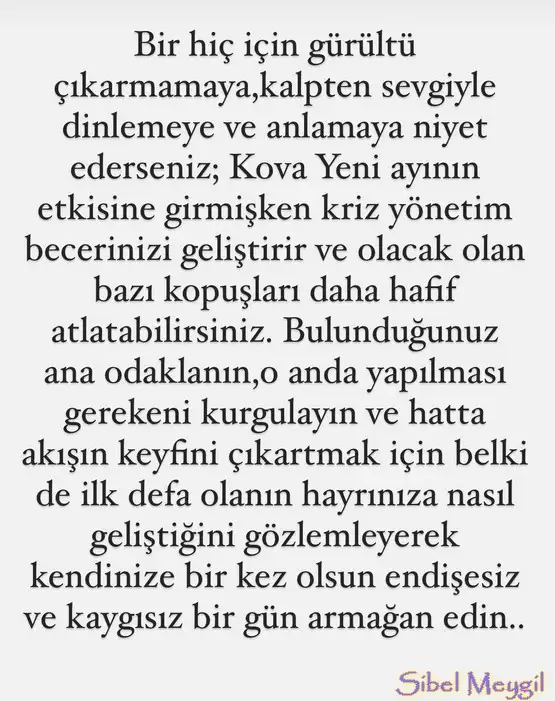 Bir hiç için gürültü çıkarmamaya,kalpten sevgiyle dinlemeye ve anlamaya niyet ederseniz; Kova Yeni ayının etkisine girmişken kriz yönetim becerinizi geliştirir ve olacak olan bazı kopuşları daha hafif atlatabilirsiniz. Bulunduğunuz ana odaklanın,o anda yapılması gerekeni kurgulayın ve hatta akışın keyfini çıkartmak için belki de ilk defa olanın hayrınıza nasıl geliştiğini gözlemleyerek kendinize bir kez olsun endişesiz ve kaygısız bir gün armağan edin..

Sibel Meygil